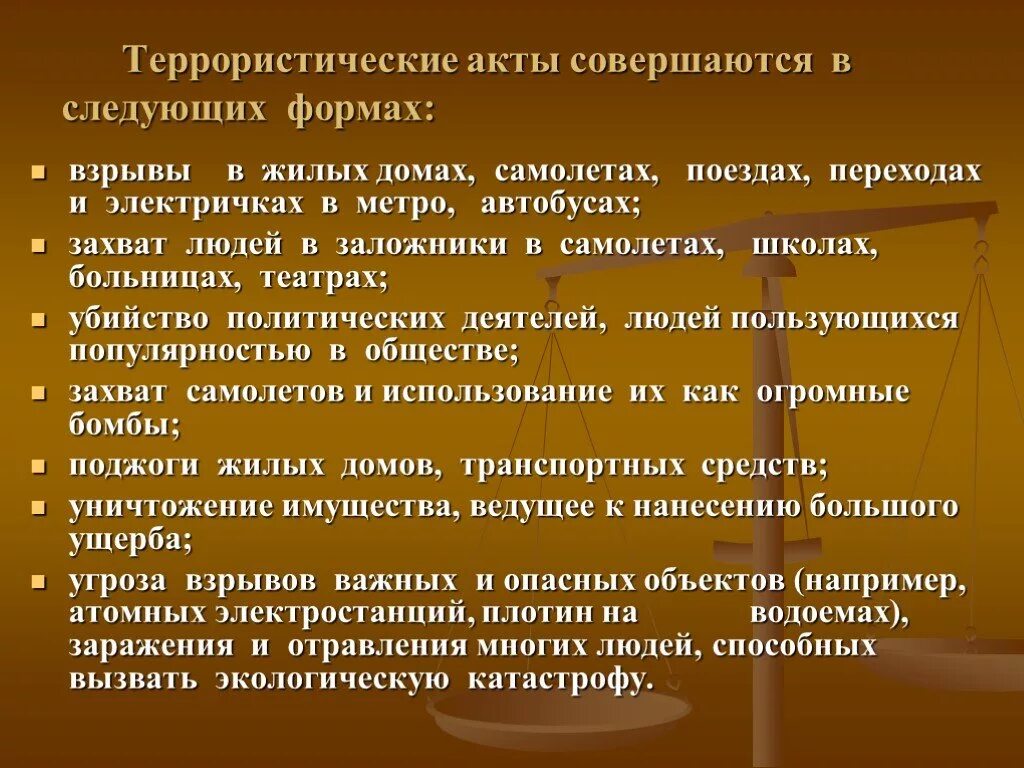 Террористические акты совершаются в следующих формах:

- взрывы в жилых домах, самолетах, поездах, переходах и электричках в метро, автобусах;
- захват людей в заложники в самолетах, школах, больницах, театрах;
- убийство политических деятелей, людей пользующихся популярностью в обществе;
- захват самолетов и использование их как огромные бомбы;
- поджоги жилых домов, транспортных средств;
- уничтожение имущества, ведущее к нанесению большого ущерба;
- угроза взрывов важных и опасных объектов (например, атомных электростанций, плотин на водоемах), заражения и отравления многих людей, способных вызвать экологическую катастрофу.